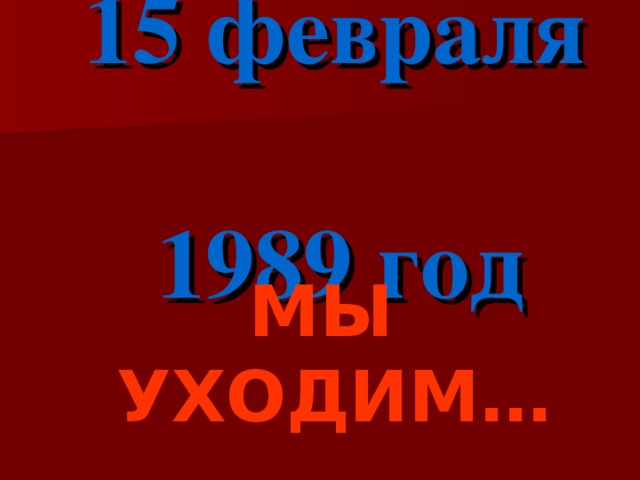 15 февраля

1989 год

МЫ УХОДИМ…